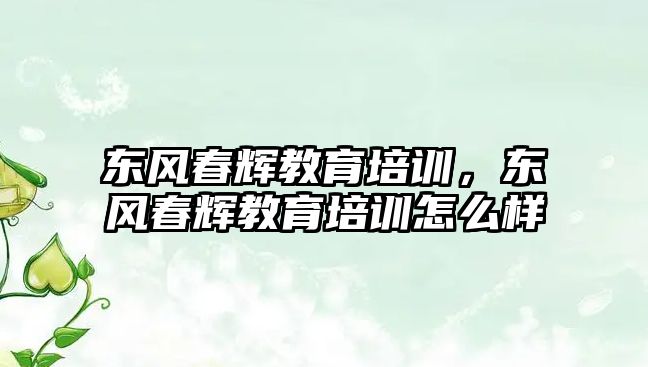 东风春辉教育培训，东风春辉教育培训怎么样